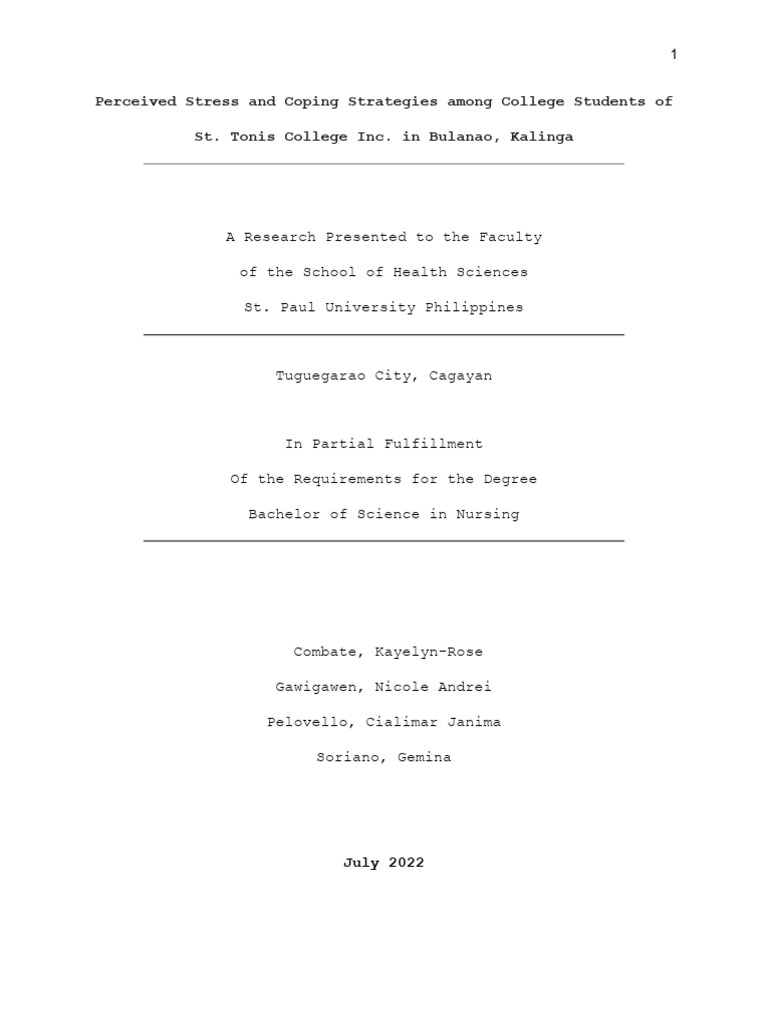 1

Perceived Stress and Coping Strategies among College Students of St. Tonis College Inc. in Bulanao, Kalinga

A Research Presented to the Faculty

of the School of Health Sciences

St. Paul University Philippines

Tuguegarao City, Cagayan

In Partial Fulfillment

Of the Requirements for the Degree

Bachelor of Science in Nursing

Combate, Kayelyn-Rose

Gawigawen, Nicole Andrei

Pelovello, Cialimar Janima

Soriano, Gemina

July 2022